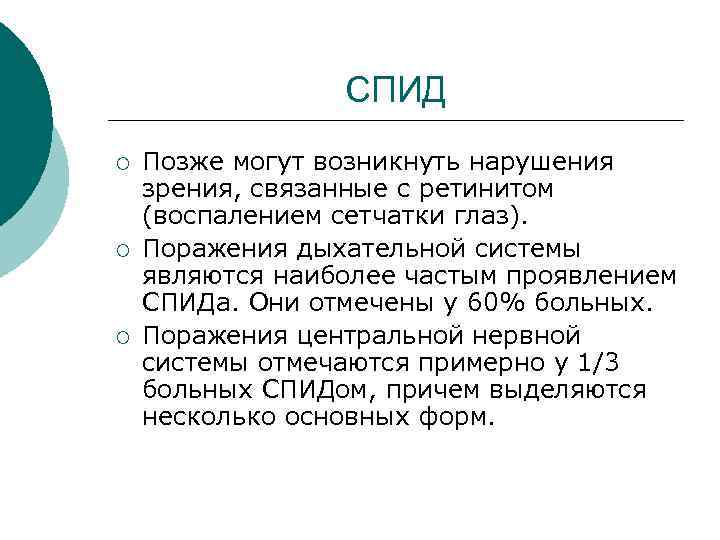 СПИД

○ Позже могут возникнуть нарушения зрения, связанные с ретинитом (воспалением сетчатки глаз).

○ Поражения дыхательной системы являются наиболее частым проявлением СПИДа. Они отмечены у 60% больных.

○ Поражения центральной нервной системы отмечаются примерно у 1/3 больных СПИДом, причем выделяются несколько основных форм.